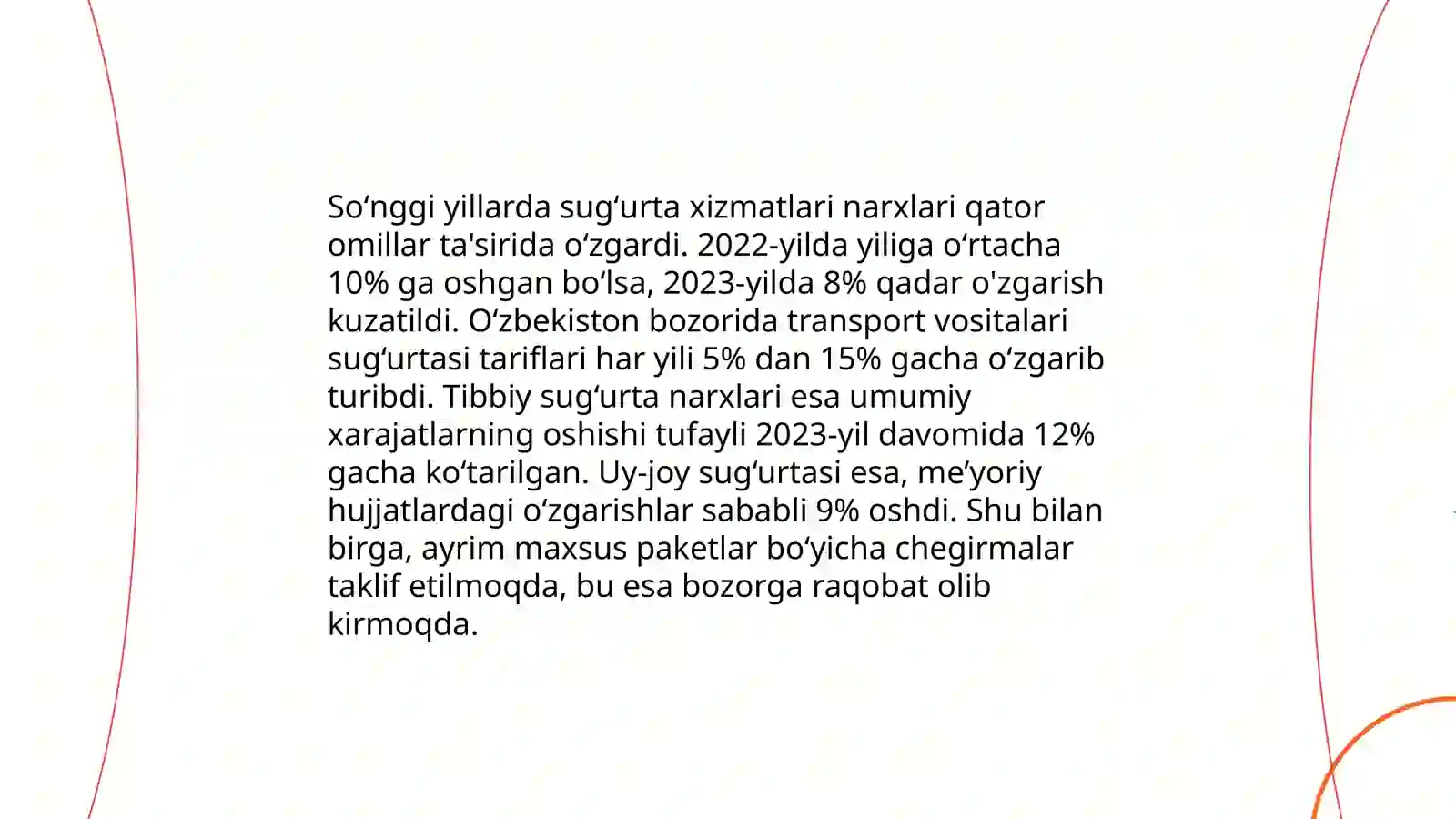 So‘nggi yillarda sug‘urta xizmatlari narxlari qator omillar ta'sirida o‘zgardi. 2022-yilda yiliga o‘rtacha 10% ga oshgan bo‘lsa, 2023-yilda 8% qadar o'zgarish kuzatildi. O‘zbekiston bozorida transport vositalari sug‘urtasi tariflari har yili 5% dan 15% gacha o‘zgarib turibdi. Tibbiy sug‘urta narxlari esa umumiy xarajatlarning oshishi tufayli 2023-yil davomida 12% gacha ko‘tarilgan. Uy-joy sug‘urtasi esa, me’yoriy hujjatlardagi o‘zgarishlar sababli 9% oshdi. Shu bilan birga, ayrim maxsus paketlar bo‘yicha chegirmalar taklif etilmoqda, bu esa bozorga raqobat olib kirmoqda.